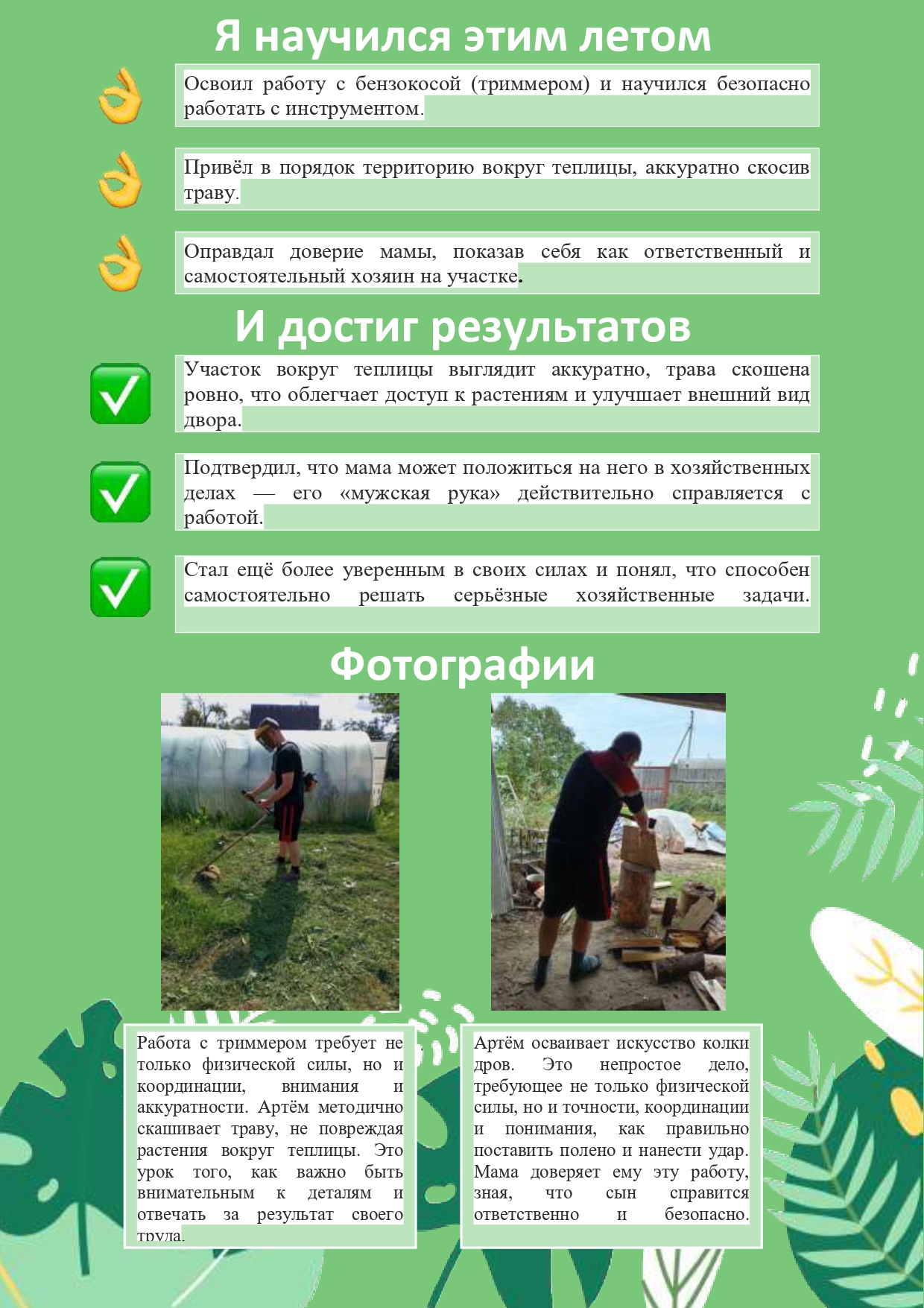 Я научился этим летом

Освоил работу с бензокосой (триммером) и научился безопасно работать с инструментом.

Привёл в порядок территорию вокруг теплицы, аккуратно скосив траву.

Оправдал доверие мамы, показав себя как ответственный и самостоятельный хозяин на участке.

И достиг результатов

Участок вокруг теплицы выглядит аккуратно, трава скошена ровно, что облегчает доступ к растениям и улучшает внешний вид двора.

Подтвердил, что мама может положиться на него в хозяйственных делах — его «мужская рука» действительно справляется с работой.

Стал ещё более уверенным в своих силах и понял, что способен самостоятельно решать серьёзные хозяйственные задачи.

Фотографии

Работа с триммером требует не только физической силы, но и координации, внимания и аккуратности. Артём методично скашивает траву, не повреждая растения вокруг теплицы. Это урок того, как важно быть внимательным к деталям и отвечать за результат своего труда.

Артём осваивает искусство колки дров. Это непростое дело, требующее не только физической силы, но и точности, координации и понимания, как правильно поставить полено и нанести удар. Мама доверяет ему эту работу, зная, что сын справится ответственно и безопасно.